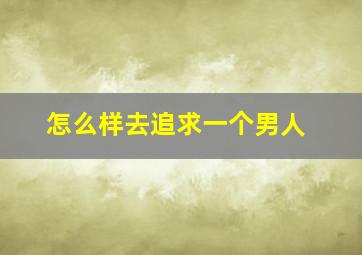 怎么样去追求一个男人